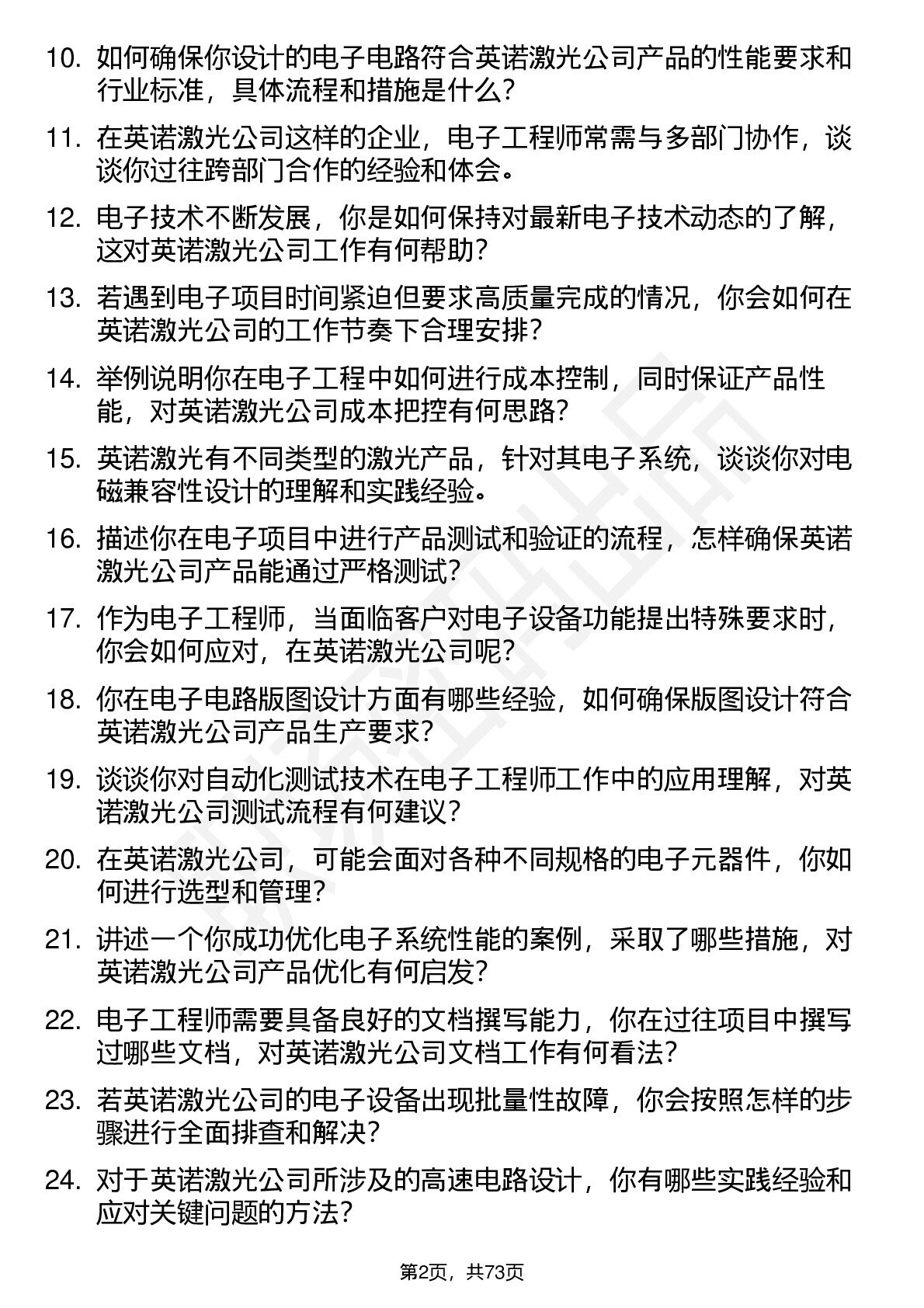 10. 如何确保你设计的电子电路符合英诺激光公司产品的性能要求和行业标准，具体流程和措施是什么？

11. 在英诺激光公司这样的企业，电子工程师常需与多部门协作，谈谈你过往跨部门合作的经验和体会。

12. 电子技术不断发展，你是如何保持对最新电子技术动态的了解，这对英诺激光公司工作有何帮助？

13. 若遇到电子项目时间紧迫但要求高质量完成的情况，你会如何在英诺激光公司的工作节奏下合理安排？

14. 举例说明你在电子工程中如何进行成本控制，同时保证产品性能，对英诺激光公司成本把控有何思路？

15. 英诺激光有不同类型的激光产品，针对其电子系统，谈谈你对电磁兼容性设计的理解和实践经验。

16. 描述你在电子项目中进行产品测试和验证的流程，怎样确保英诺激光公司产品能通过严格测试？

17. 作为电子工程师，当面临客户对电子设备功能提出特殊要求时，你会如何应对，在英诺激光公司呢？

18. 你在电子电路版图设计方面有哪些经验，如何确保版图设计符合英诺激光公司产品生产要求？

19. 谈谈你对自动化测试技术在电子工程师工作中的应用理解，对英诺激光公司测试流程有何建议？

20. 在英诺激光公司，可能会面对各种不同规格的电子元器件，你如何进行选型和管理？

21. 讲述一个你成功优化电子系统性能的案例，采取了哪些措施，对英诺激光公司产品优化有何启发？

22. 电子工程师需要具备良好的文档撰写能力，你在过往项目中撰写过哪些文档，对英诺激光公司文档工作有何看法？

23. 若英诺激光公司的电子设备出现批量性故障，你会按照怎样的步骤进行全面排查和解决？

24. 对于英诺激光公司所涉及的高速电路设计，你有哪些实践经验和应对关键问题的方法？

第2页，共73页